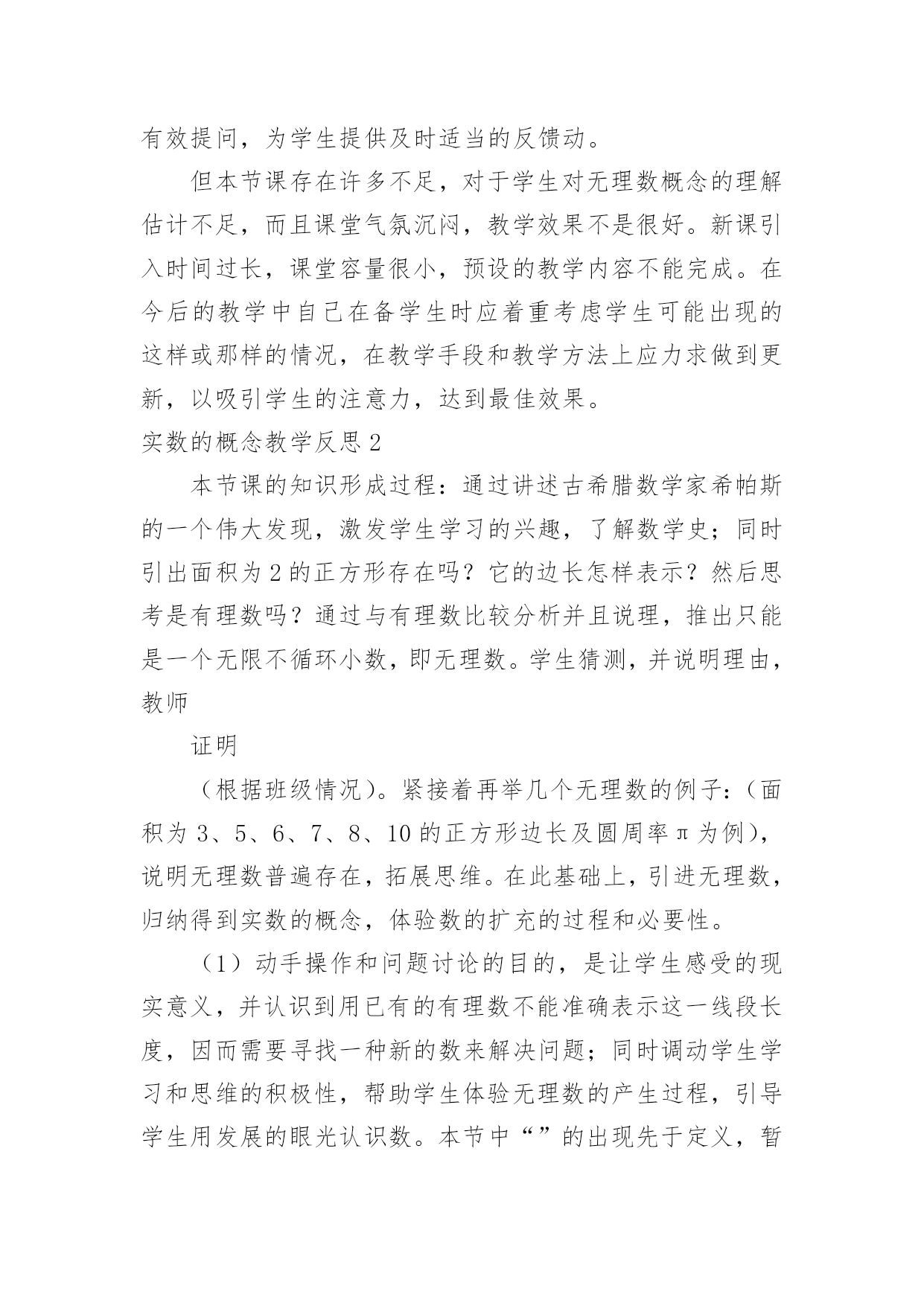 有效提问，为学生提供及时适当的反馈动。

但本节课存在许多不足，对于学生对无理数概念的理解估计不足，而且课堂气氛沉闷，教学效果不是很好。新课引入时间过长，课堂容量很小，预设的教学内容不能完成。在今后的教学中自己在备学生时应着重考虑学生可能出现的这样或那样的情况，在教学手段和教学方法上应力求做到更新，以吸引学生的注意力，达到最佳效果。

实数的概念教学反思 2

本节课的知识形成过程：通过讲述古希腊数学家希帕斯的一个伟大发现，激发学生学习的兴趣，了解数学史；同时引出面积为 2 的正方形存在吗？它的边长怎样表示？然后思考是有理数吗？通过与有理数比较分析并且说理，推出只能是一个无限不循环小数，即无理数。学生猜测，并说明理由，教师

证明

（根据班级情况）。紧接着再举几个无理数的例子：（面积为 3、5、6、7、8、10 的正方形边长及圆周率π为例），说明无理数普遍存在，拓展思维。在此基础上，引进无理数，归纳得到实数的概念，体验数的扩充的过程和必要性。

（1）动手操作和问题讨论的目的，是让学生感受的现实意义，并认识到用已有的有理数不能准确表示这一线段长度，因而需要寻找一种新的数来解决问题；同时调动学生学习和思维的积极性，帮助学生体验无理数的产生过程，引导学生用发展的眼光认识数。本节中“”的出现先于定义，暂